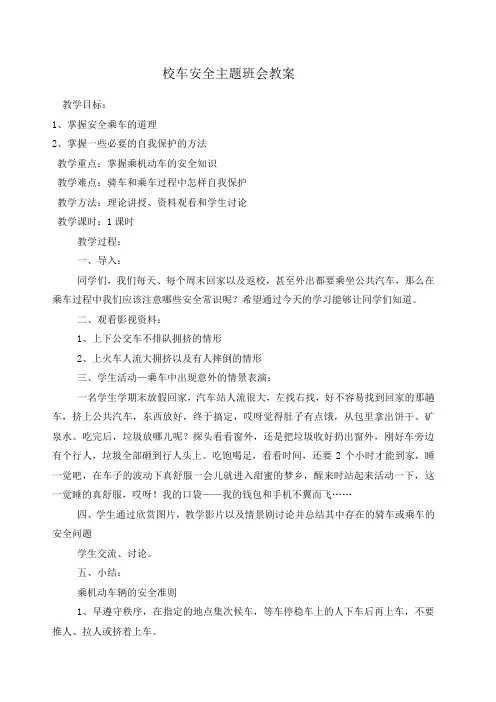 校车安全主题班会教案

教学目标：

1、掌握安全乘车的道理

2、掌握一些必要的自我保护的方法

教学重点：掌握乘机动车的安全知识

教学难点：骑车和乘车过程中怎样自我保护

教学方法：理论讲授、资料观看和学生讨论

教学课时：1 课时

教学过程：

一、导入：

同学们，我们每天、每个周末回家以及返校，甚至外出都要乘坐公共汽车，那么在乘车过程中我们应该注意哪些安全常识呢？希望通过今天的学习能够让同学们知道。

二、观看影视资料：

1、上下公交车不排队拥挤的情形

2、上火车人流大拥挤以及有人摔倒的情形

三、学生活动—乘车中出现意外的情景表演：

一名学生学期末放假回家，汽车站人流很大，左找右找，好不容易找到回家的那趟车，挤上公共汽车，东西放好，终于搞定，哎呀觉得肚子有点饿，从包里拿出饼干、矿泉水。吃完后，垃圾放哪儿呢？探头看看窗外，还是把垃圾收好扔出窗外，刚好车旁边有个行人，垃圾全部砸到行人头上。吃饱喝足，看看时间，还要 2 个小时才能到家，睡一觉吧，在车子的波动下真舒服一会儿就进入甜蜜的梦乡，醒来时站起来活动一下，这一觉睡的真舒服，哎呀！我的口袋——我的钱包和手机不翼而飞……

四、学生通过欣赏图片，教学影片以及情景剧讨论并总结其中存在的骑车或乘车的安全问题

学生交流、讨论。

五、小结：

乘机动车辆的安全准则

1、早遵守秩序，在指定的地点集次候车，等车停稳车上的人下车后再上车，不要推人、拉人或挤着上车。